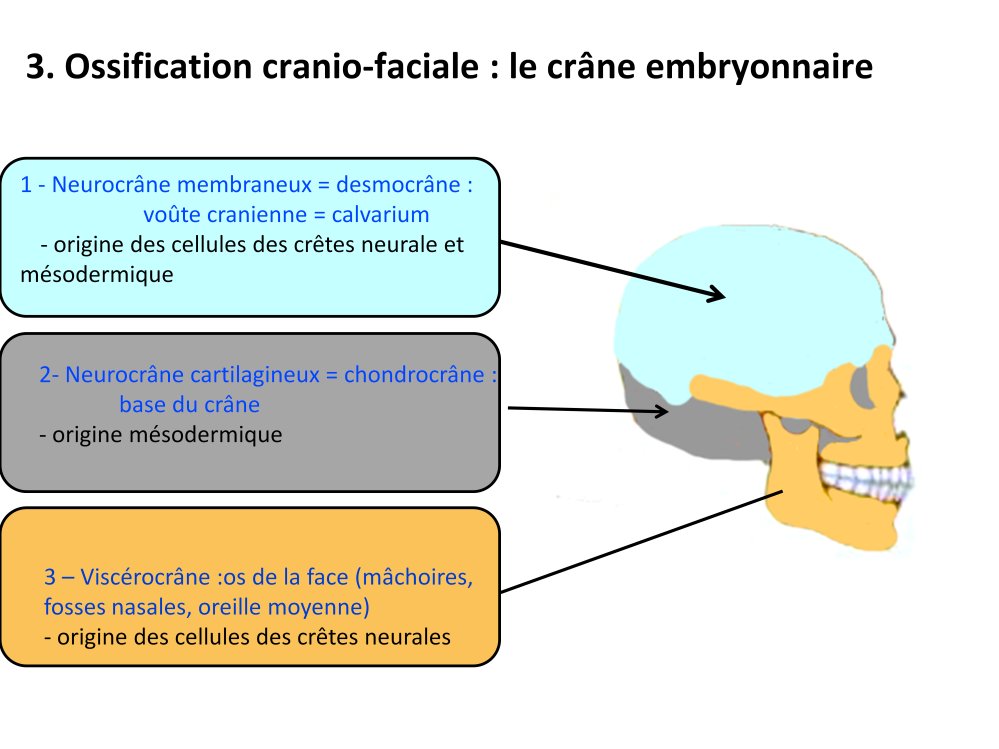 3. Ossification cranio-faciale : le crâne embryonnaire

1 - Neurocrâne membraneux = desmocrâne :
voûte cranienne = calvarium
- origine des cellules des crêtes neurale et mésodermique

2- Neurocrâne cartilagineux = chondrocrâne :
base du crâne
- origine mésodermique

3 – Viscérocrâne :os de la face (mâchoires, fosses nasales, oreille moyenne)
- origine des cellules des crêtes neurales